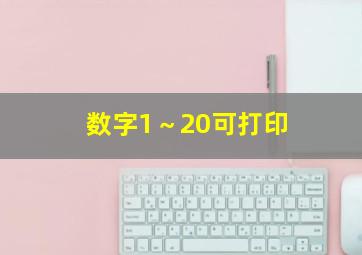 数字1～20可打印